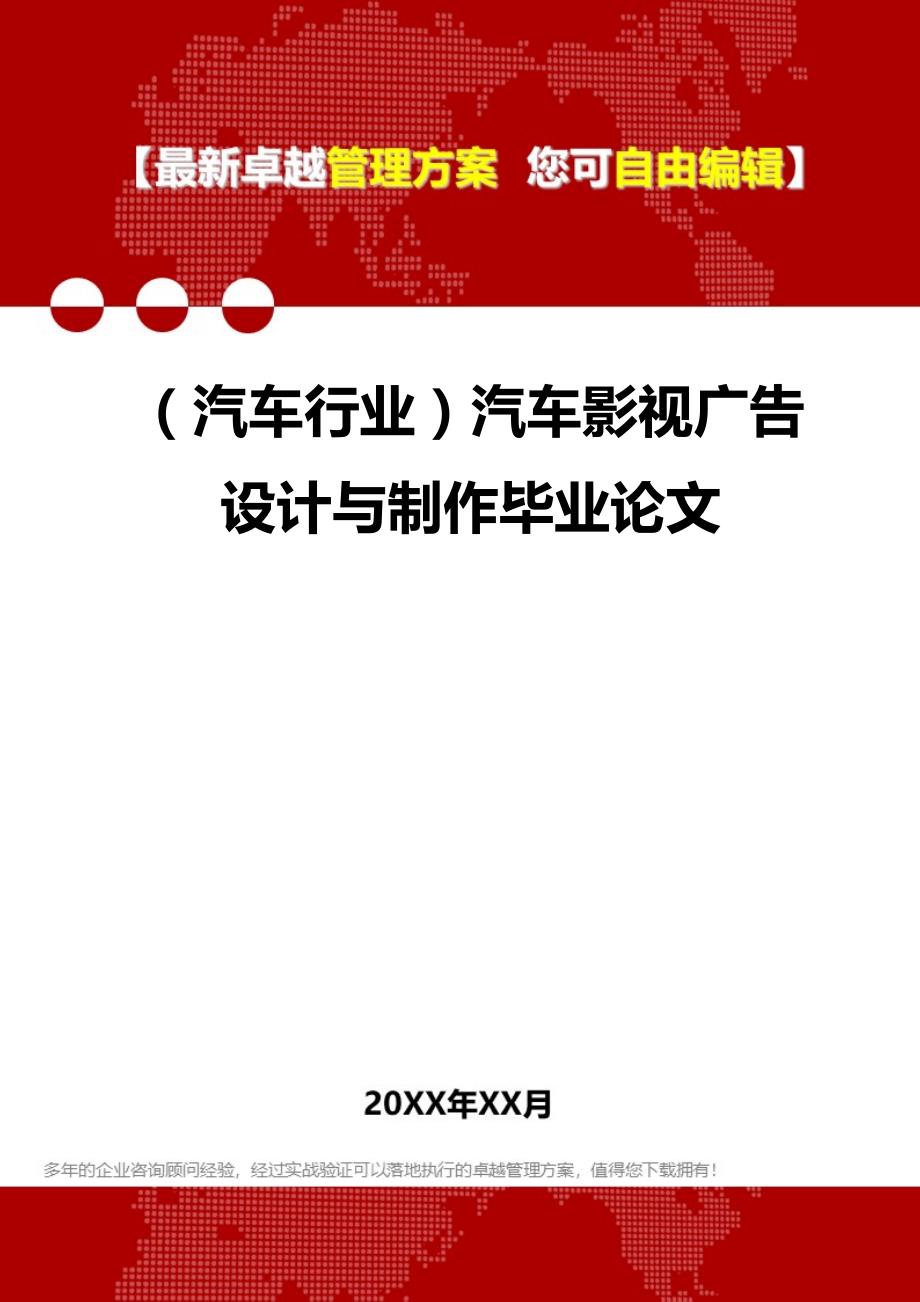 【最新卓越管理方案 您可自由编辑】

（汽车行业）汽车影视广告设计与制作毕业论文

20XX年XX月

多年的企业咨询顾问经验，经过实战验证可以落地执行的卓越管理方案，值得您下载拥有！